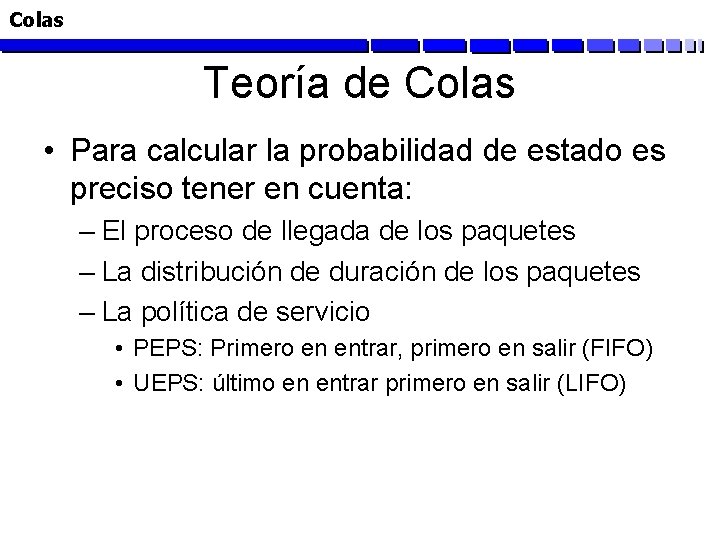 Colas

Teoría de Colas

• Para calcular la probabilidad de estado es preciso tener en cuenta:
– El proceso de llegada de los paquetes
– La distribución de duración de los paquetes
– La política de servicio
• PEPS: Primero en entrar, primero en salir (FIFO)
• UEPS: último en entrar primero en salir (LIFO)